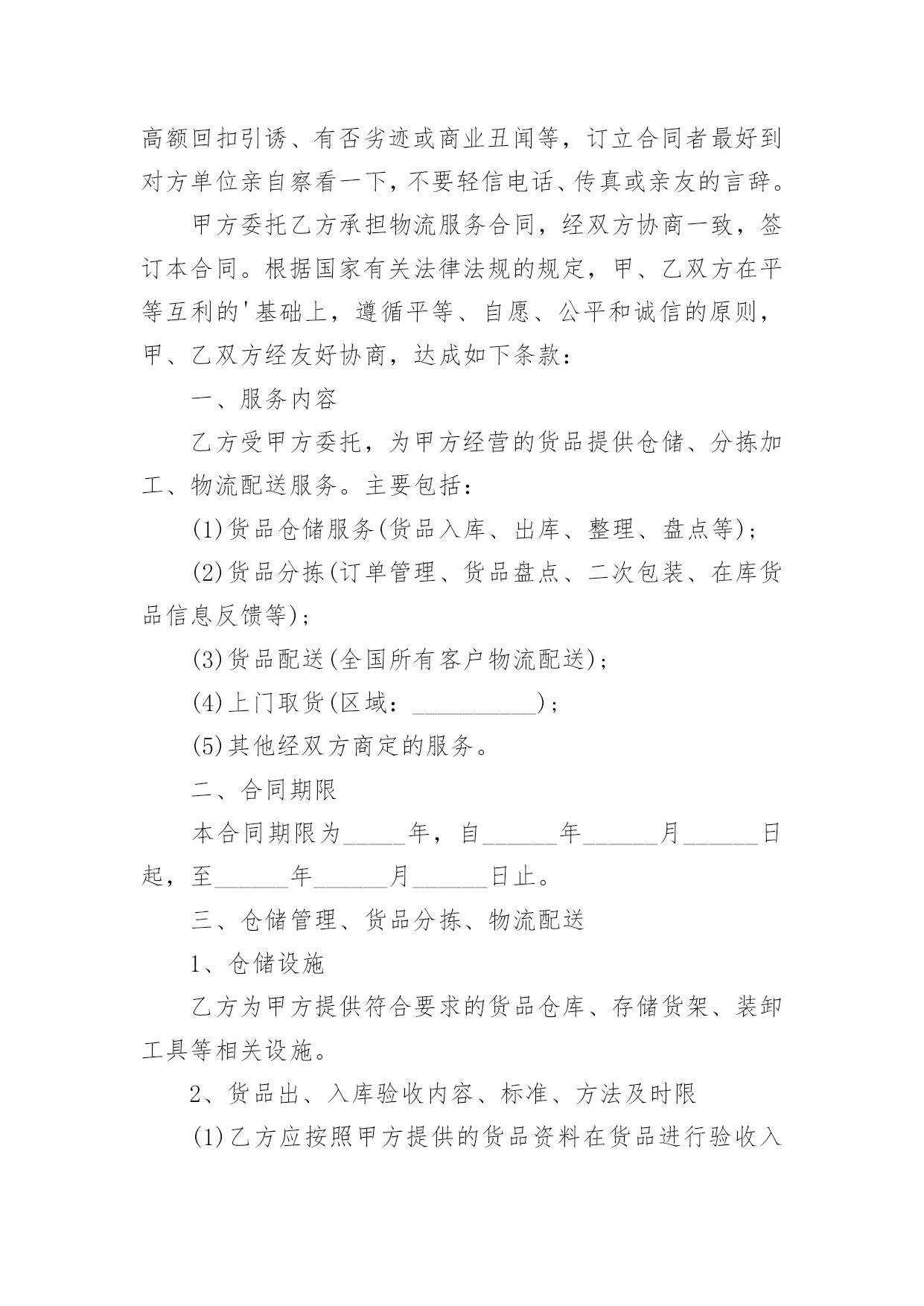 高额回扣引诱、有否劣迹或商业丑闻等，订立合同者最好到对方单位亲自察看一下，不要轻信电话、传真或亲友的言辞。

甲方委托乙方承担物流服务合同，经双方协商一致，签订本合同。根据国家有关法律法规的规定，甲、乙双方在平等互利的'基础上，遵循平等、自愿、公平和诚信的原则，甲、乙双方经友好协商，达成如下条款：

一、服务内容

乙方受甲方委托，为甲方经营的货品提供仓储、分拣加工、物流配送服务。主要包括：

(1)货品仓储服务(货品入库、出库、整理、盘点等)；

(2)货品分拣(订单管理、货品盘点、二次包装、在库货品信息反馈等)；

(3)货品配送(全国所有客户物流配送)；

(4)上门取货(区域：__________)；

(5)其他经双方商定的服务。

二、合同期限

本合同期限为_____年，自______年______月______日起，至______年______月______日止。

三、仓储管理、货品分拣、物流配送

1、仓储设施

乙方为甲方提供符合要求的货品仓库、存储货架、装卸工具等相关设施。

2、货品出、入库验收内容、标准、方法及时限

(1)乙方应按照甲方提供的货品资料在货品进行验收入